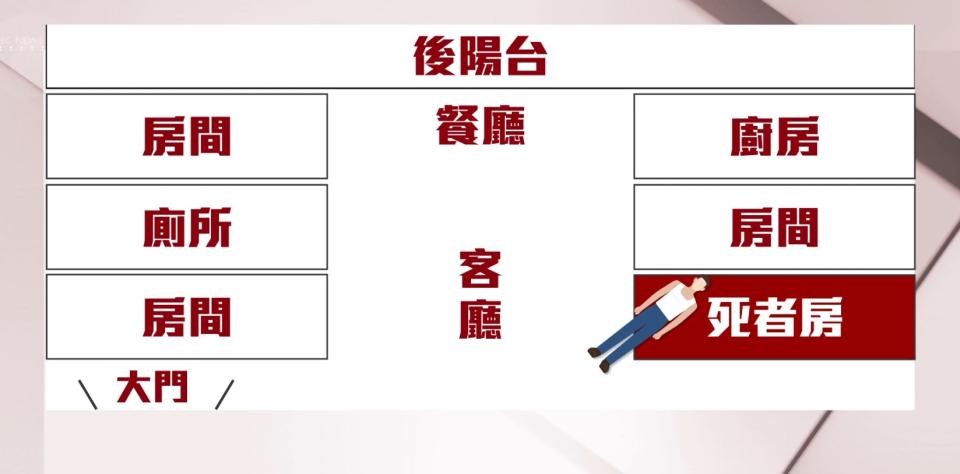 後陽台

房間

餐廳

廚房

廁所

房間

客廳

房間

死者房

大門